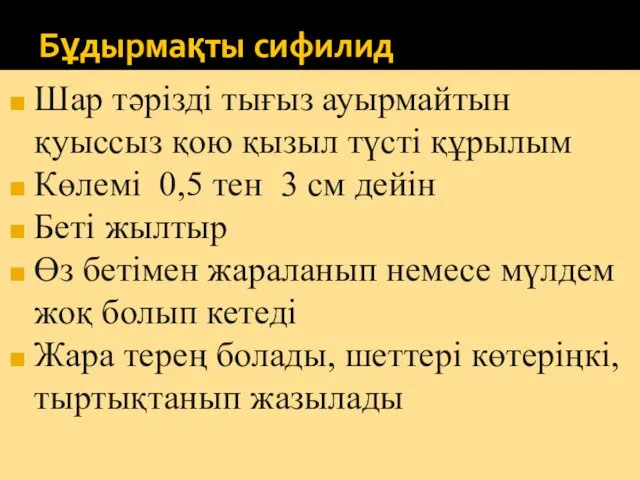 Бұдырмақты сифилид

Шар тәрізді тығыз ауырмайтын қуыссыз қою қызыл түсті құрылым

Көлемі 0,5 тен 3 см дейін

Беті жылтыр

Өз бетімен жараланып немесе мүлдем жоқ болып кетеді

Жара терең болады, шеттері көтеріңкі, тыртықтанып жазылады